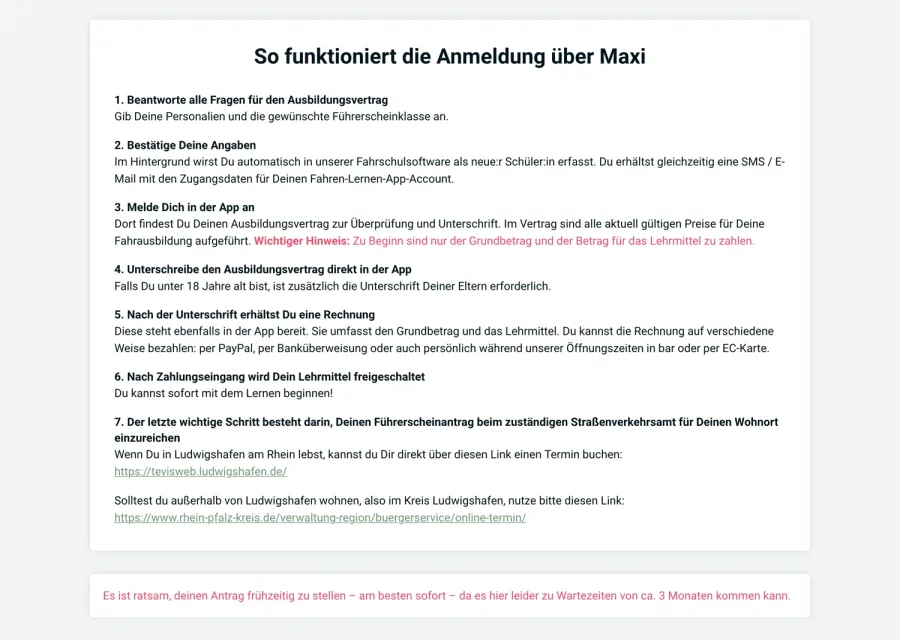 So funktioniert die Anmeldung über Maxi

1. Beantworte alle Fragen für den Ausbildungsvertrag
Gib Deine Personalien und die gewünschte Führerscheinklasse an.

2. Bestätige Deine Angaben
Im Hintergrund wirst Du automatisch in unserer Fahrschulsoftware als neue:r Schüler:in erfasst. Du erhältst gleichzeitig eine SMS / E-Mail mit den Zugangsdaten für Deinen Fahren-Lernen-App-Account.

3. Melde Dich in der App an
Dort findest Du Deinen Ausbildungsvertrag zur Überprüfung und Unterschrift. Im Vertrag sind alle aktuell gültigen Preise für Deine Fahrausbildung aufgeführt. Wichtiger Hinweis: Zu Beginn sind nur der Grundbetrag und der Betrag für das Lehrmittel zu zahlen.

4. Unterschreibe den Ausbildungsvertrag direkt in der App
Falls Du unter 18 Jahre alt bist, ist zusätzlich die Unterschrift Deiner Eltern erforderlich.

5. Nach der Unterschrift erhältst Du eine Rechnung
Diese steht ebenfalls in der App bereit. Sie umfasst den Grundbetrag und das Lehrmittel. Du kannst die Rechnung auf verschiedene Weise bezahlen: per PayPal, per Banküberweisung oder auch persönlich während unserer Öffnungszeiten in bar oder per EC-Karte.

6. Nach Zahlungseingang wird Dein Lehrmittel freigeschaltet
Du kannst sofort mit dem Lernen beginnen!

7. Der letzte wichtige Schritt besteht darin, Deinen Führerscheinantrag beim zuständigen Straßenverkehrsamt für Deinen Wohnort einzureichen
Wenn Du in Ludwigshafen am Rhein lebst, kannst du Dir direkt über diesen Link einen Termin buchen:
https://tevisweb.ludwigshafen.de/

Solltest du außerhalb von Ludwigshafen wohnen, also im Kreis Ludwigshafen, nutze bitte diesen Link:
https://www.rhein-pfalz-kreis.de/verwaltung-region/buergerservice/online-termin/

Es ist ratsam, deinen Antrag frühzeitig zu stellen – am besten sofort – da es hier leider zu Wartezeiten von ca. 3 Monaten kommen kann.